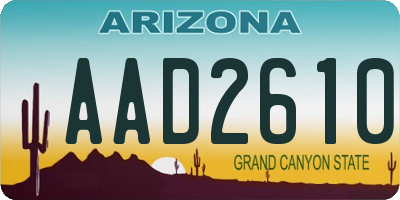 ARIZONA

AAD2610

GRAND CANYON STATE